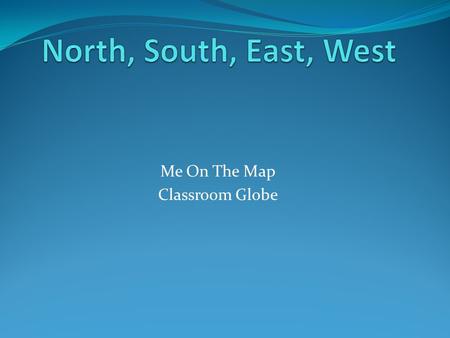 North, South, East, West

Me On The Map
Classroom Globe